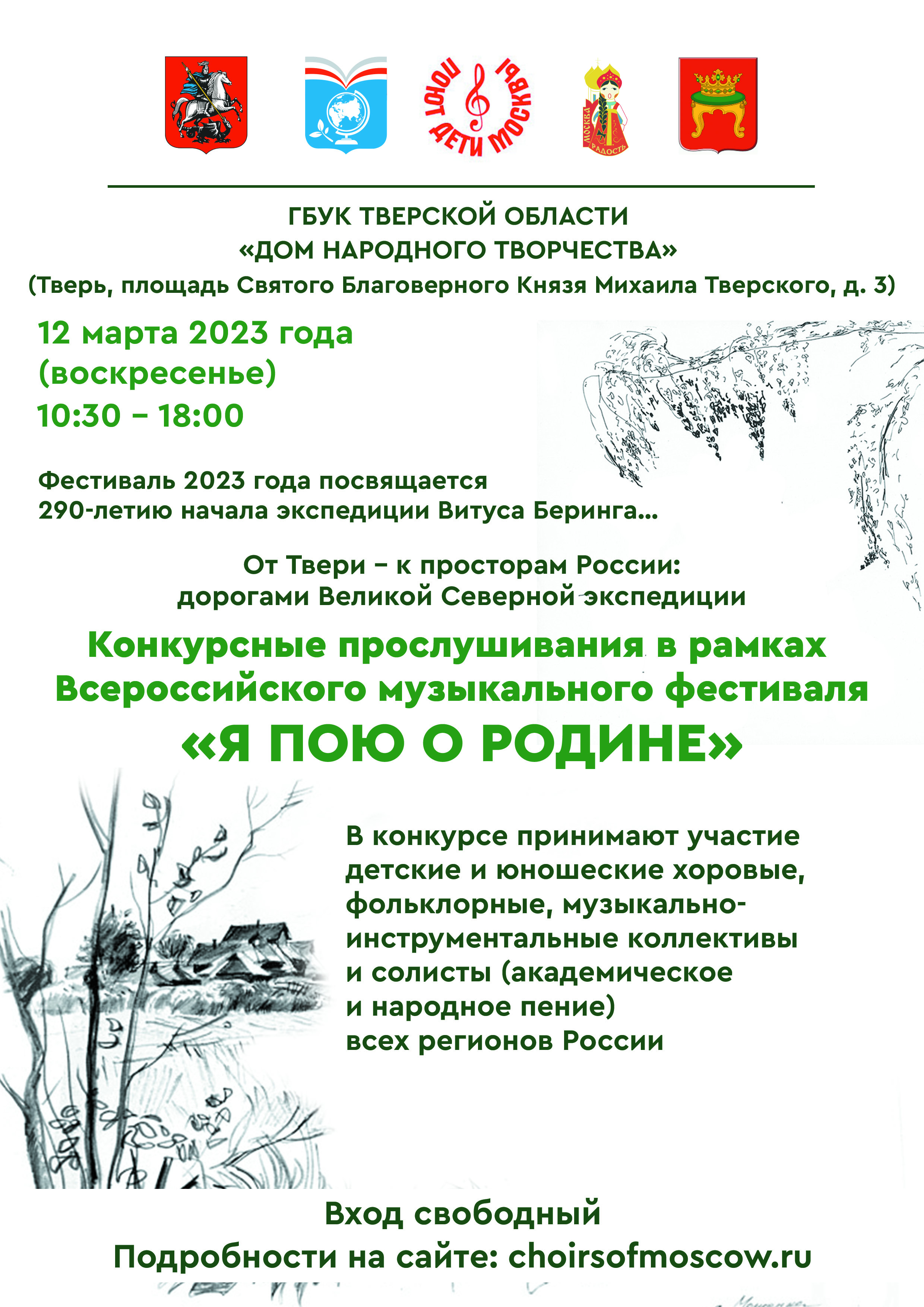 ПОЮТ ДЕТИ МОСКВЫ

МОСКВА РАДОСТЬ

ГБУК ТВЕРСКОЙ ОБЛАСТИ
«ДОМ НАРОДНОГО ТВОРЧЕСТВА»
(Тверь, площадь Святого Благоверного Князя Михаила Тверского, д. 3)

12 марта 2023 года
(воскресенье)
10:30 – 18:00

Фестиваль 2023 года посвящается
290-летию начала экспедиции Витуса Беринга...

От Твери – к просторам России:
дорогами Великой Северной экспедиции

Конкурсные прослушивания в рамках
Всероссийского музыкального фестиваля
«Я ПОЮ О РОДИНЕ»

В конкурсе принимают участие детские и юношеские хоровые, фольклорные, музыкально-инструментальные коллективы и солисты (академическое и народное пение) всех регионов России

Вход свободный
Подробности на сайте: choirsofmoscow.ru